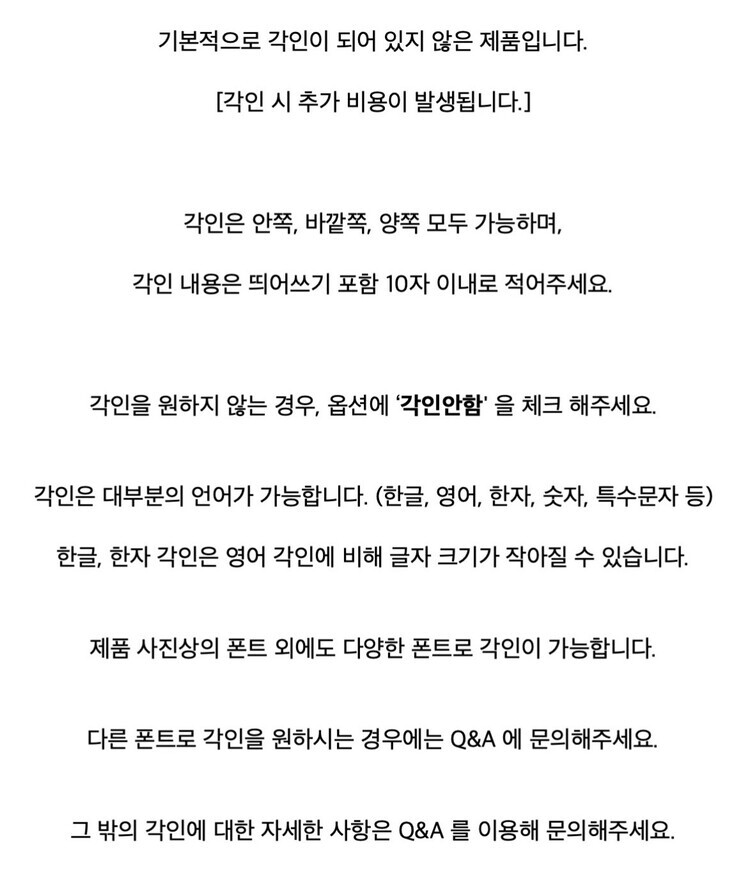 기본적으로 각인이 되어 있지 않은 제품입니다.

[각인 시 추가 비용이 발생됩니다.]

각인은 안쪽, 바깥쪽, 양쪽 모두 가능하며,

각인 내용은 띄어쓰기 포함 10자 이내로 적어주세요.

각인을 원하지 않는 경우, 옵션에 '각인안함' 을 체크 해주세요.

각인은 대부분의 언어가 가능합니다. (한글, 영어, 한자, 숫자, 특수문자 등)

한글, 한자 각인은 영어 각인에 비해 글자 크기가 작아질 수 있습니다.

제품 사진상의 폰트 외에도 다양한 폰트로 각인이 가능합니다.

다른 폰트로 각인을 원하시는 경우에는 Q&A 에 문의해주세요.

그 밖의 각인에 대한 자세한 사항은 Q&A 를 이용해 문의해주세요.